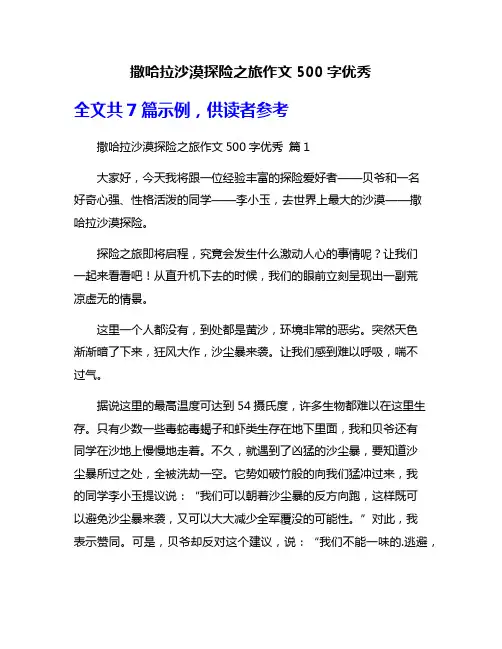 撒哈拉沙漠探险之旅作文 500 字优秀

全文共 7 篇示例，供读者参考

撒哈拉沙漠探险之旅作文 500 字优秀 篇 1

大家好，今天我将跟一位经验丰富的探险爱好者——贝爷和一名好奇心强、性格活泼的同学——李小玉，去世界上最大的沙漠——撒哈拉沙漠探险。

探险之旅即将启程，究竟会发生什么激动人心的事情呢？让我们一起来看看吧！从直升机下去的时候，我们的眼前立刻呈现出一副荒凉虚无的情景。

这里一个人都没有，到处都是黄沙，环境非常的恶劣。突然天色渐渐暗了下来，狂风大作，沙尘暴来袭。让我们感到难以呼吸，喘不过气。

据说这里的最高温度可达到 54 摄氏度，许多生物都难以在这里生存。只有少数一些毒蛇毒蝎子和虾类生存在地下里面，我和贝爷还有同学在沙地上慢慢地走着。不久，就遇到了凶猛的沙尘暴，要知道沙尘暴所过之处，全被洗劫一空。它势如破竹般的向我们猛冲过来，我的同学李小玉提议说：“我们可以朝着沙尘暴的反方向跑，这样既可以避免沙尘暴来袭，又可以大大减少全军覆没的可能性。”对此，我表示赞同。可是，贝爷却反对这个建议，说：“我们不能一味的.逃避，